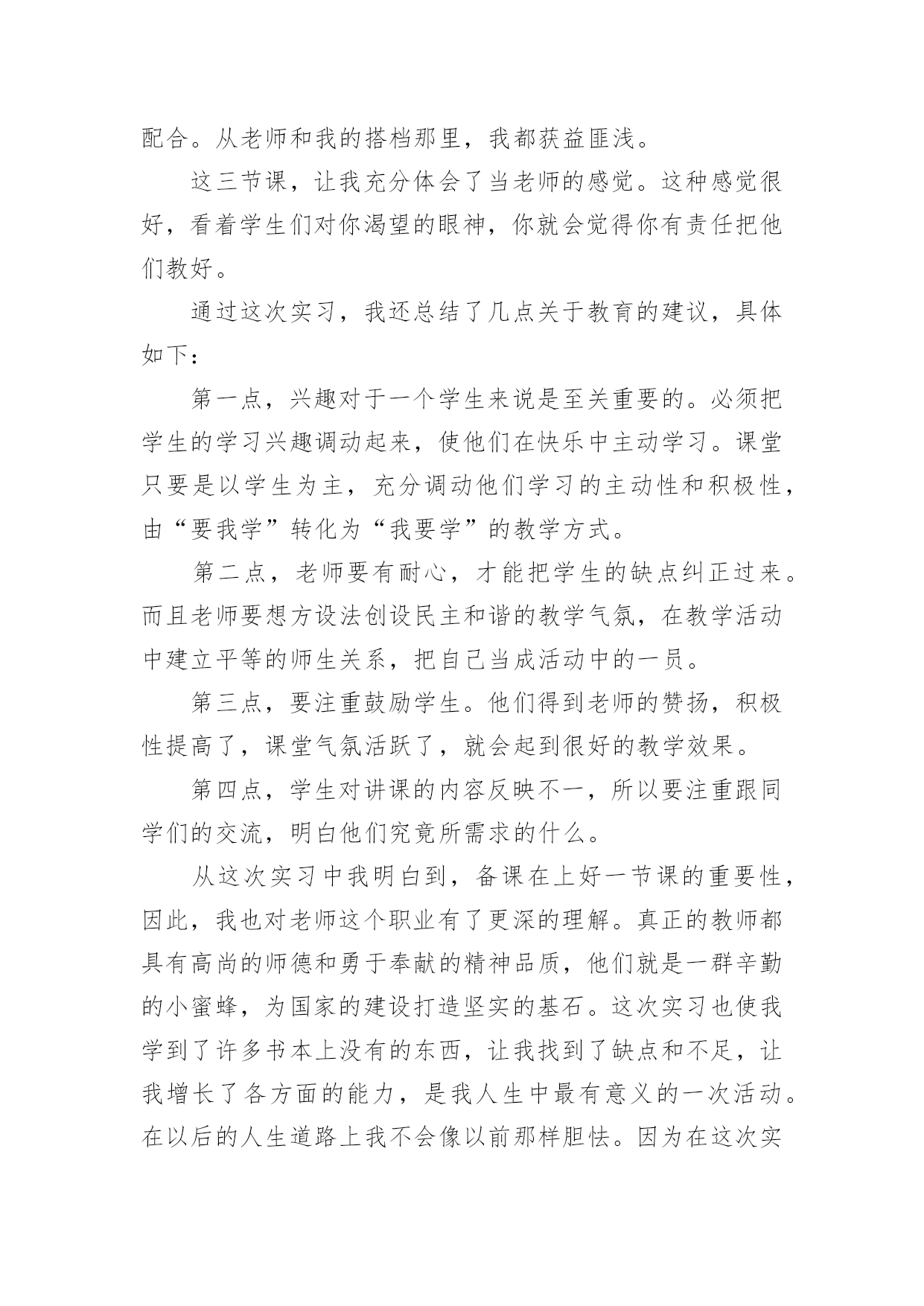 配合。从老师和我的搭档那里，我都获益匪浅。

这三节课，让我充分体会了当老师的感觉。这种感觉很好，看着学生们对你渴望的眼神，你就会觉得你有责任把他们教好。

通过这次实习，我还总结了几点关于教育的建议，具体如下：

第一点，兴趣对于一个学生来说是至关重要的。必须把学生的学习兴趣调动起来，使他们在快乐中主动学习。课堂只要是以学生为主，充分调动他们学习的主动性和积极性，由“要我学”转化为“我要学”的教学方式。

第二点，老师要有耐心，才能把学生的缺点纠正过来。而且老师要想方设法创设民主和谐的教学气氛，在教学活动中建立平等的师生关系，把自己当成活动中的一员。

第三点，要注重鼓励学生。他们得到老师的赞扬，积极性提高了，课堂气氛活跃了，就会起到很好的教学效果。

第四点，学生对讲课的内容反映不一，所以要注重跟同学们的交流，明白他们究竟所需求的什么。

从这次实习中我明白到，备课在上好一节课的重要性，因此，我也对老师这个职业有了更深的理解。真正的教师都具有高尚的师德和勇于奉献的精神品质，他们就是一群辛勤的小蜜蜂，为国家的建设打造坚实的基石。这次实习也使我学到了许多书本上没有的东西，让我找到了缺点和不足，让我增长了各方面的能力，是我人生中最有意义的一次活动。在以后的人生道路上我不会像以前那样胆怯。因为在这次实